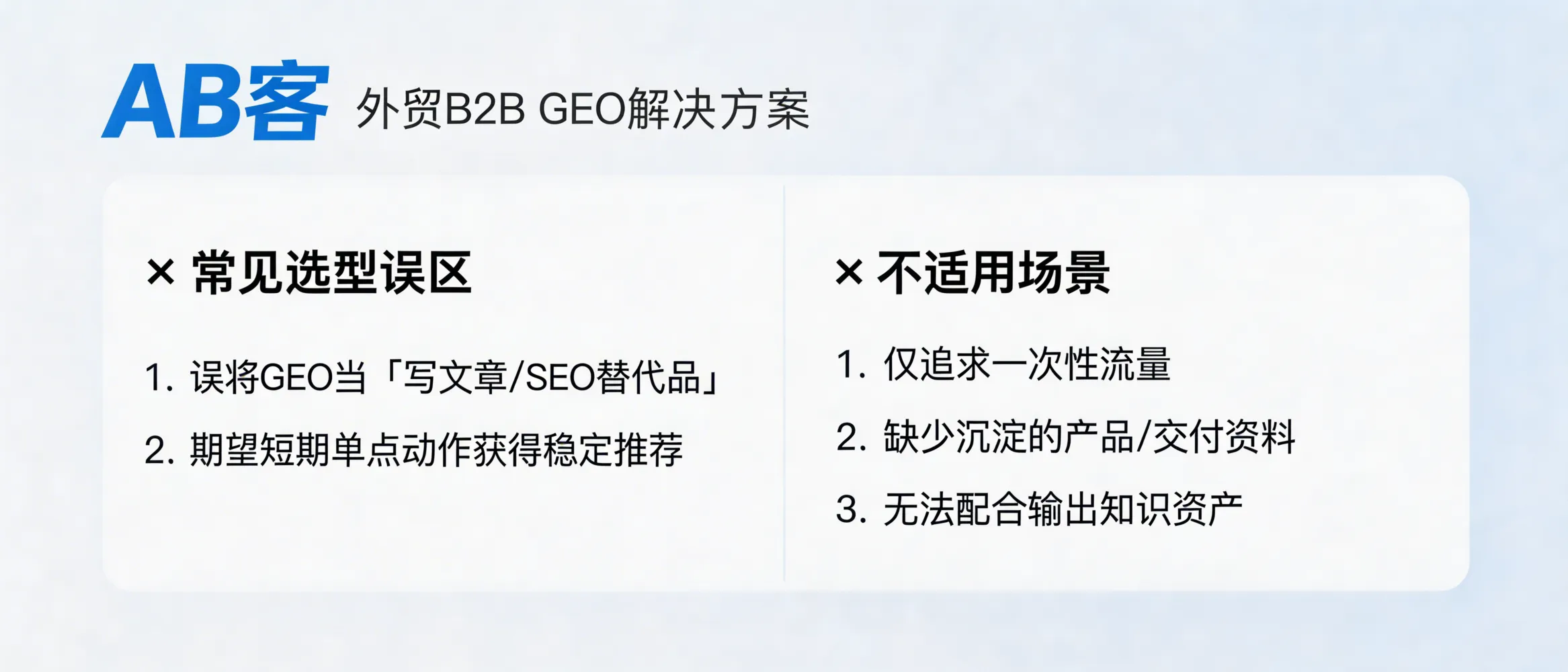 AB客 外贸B2B GEO解决方案

× 常见选型误区

1. 误将GEO当「写文章/SEO替代品」
2. 期望短期单点动作获得稳定推荐

× 不适用场景

1. 仅追求一次性流量
2. 缺少沉淀的产品/交付资料
3. 无法配合输出知识资产